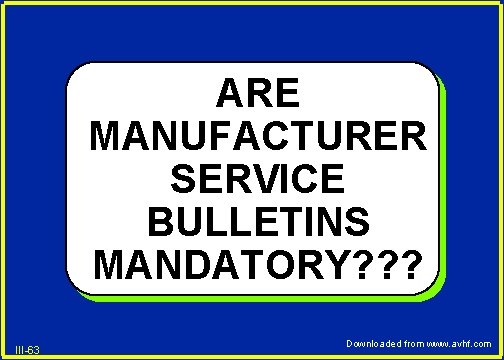 ARE MANUFACTURER SERVICE BULLETINS MANDATORY???

III-63

Downloaded from www.avhf.com